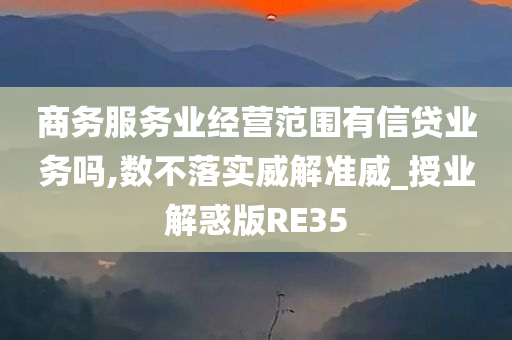 商务服务业经营范围有信贷业务吗,数不落实威解准威_授业解惑版RE35